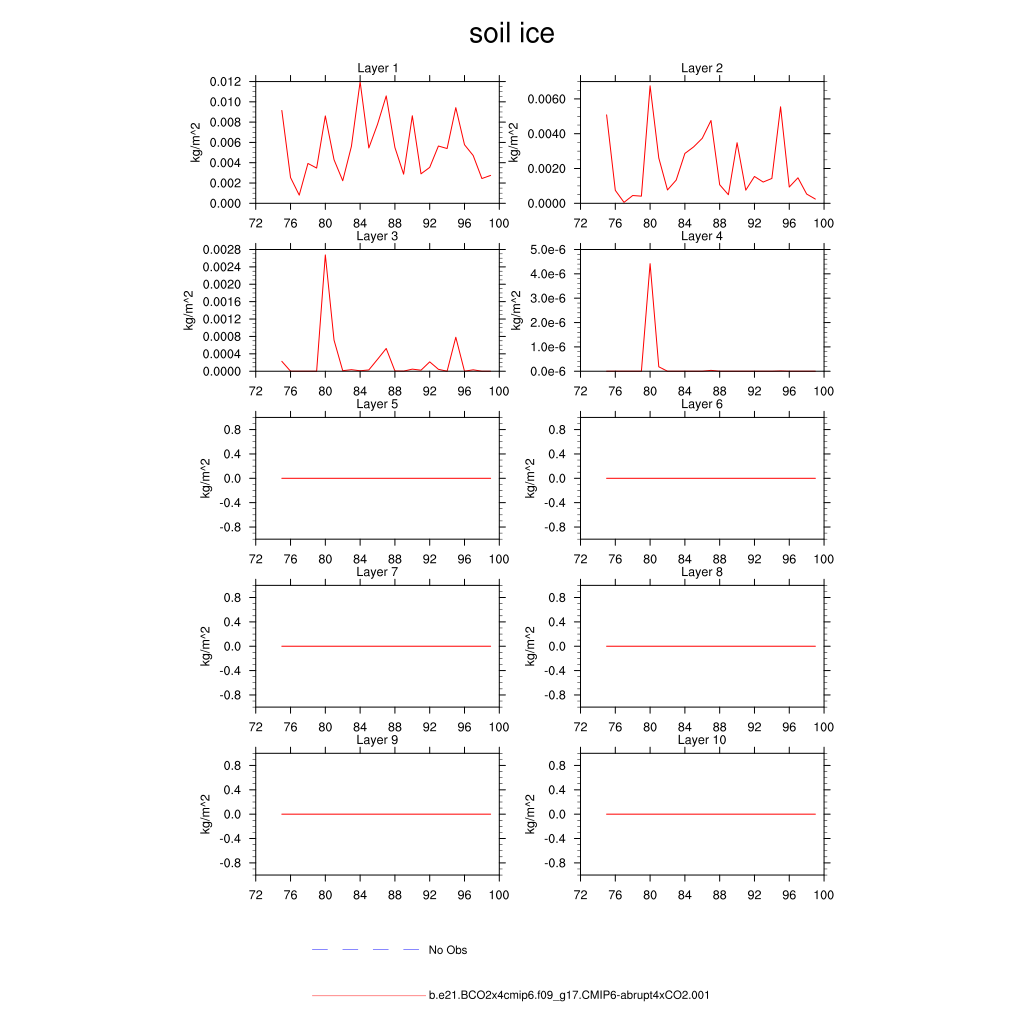 soil ice

Layer 1
kg/m^2
0.012
0.010
0.008
0.006
0.004
0.002
0.000
72 76 80 84 88 92 96 100

Layer 2
kg/m^2
0.0060
0.0040
0.0020
0.0000
72 76 80 84 88 92 96 100

Layer 3
kg/m^2
0.0028
0.0024
0.0020
0.0016
0.0012
0.0008
0.0004
0.0000
72 76 80 84 88 92 96 100

Layer 4
kg/m^2
5.0e-6
4.0e-6
3.0e-6
2.0e-6
1.0e-6
0.0e-6
72 76 80 84 88 92 96 100

Layer 5
kg/m^2
0.8
0.4
0.0
-0.4
-0.8
72 76 80 84 88 92 96 100

Layer 6
kg/m^2
0.8
0.4
0.0
-0.4
-0.8
72 76 80 84 88 92 96 100

Layer 7
kg/m^2
0.8
0.4
0.0
-0.4
-0.8
72 76 80 84 88 92 96 100

Layer 8
kg/m^2
0.8
0.4
0.0
-0.4
-0.8
72 76 80 84 88 92 96 100

Layer 9
kg/m^2
0.8
0.4
0.0
-0.4
-0.8
72 76 80 84 88 92 96 100

Layer 10
kg/m^2
0.8
0.4
0.0
-0.4
-0.8
72 76 80 84 88 92 96 100

No Obs

b.e21.BCO2x4cmip6.f09_g17.CMIP6-abrupt4xCO2.001